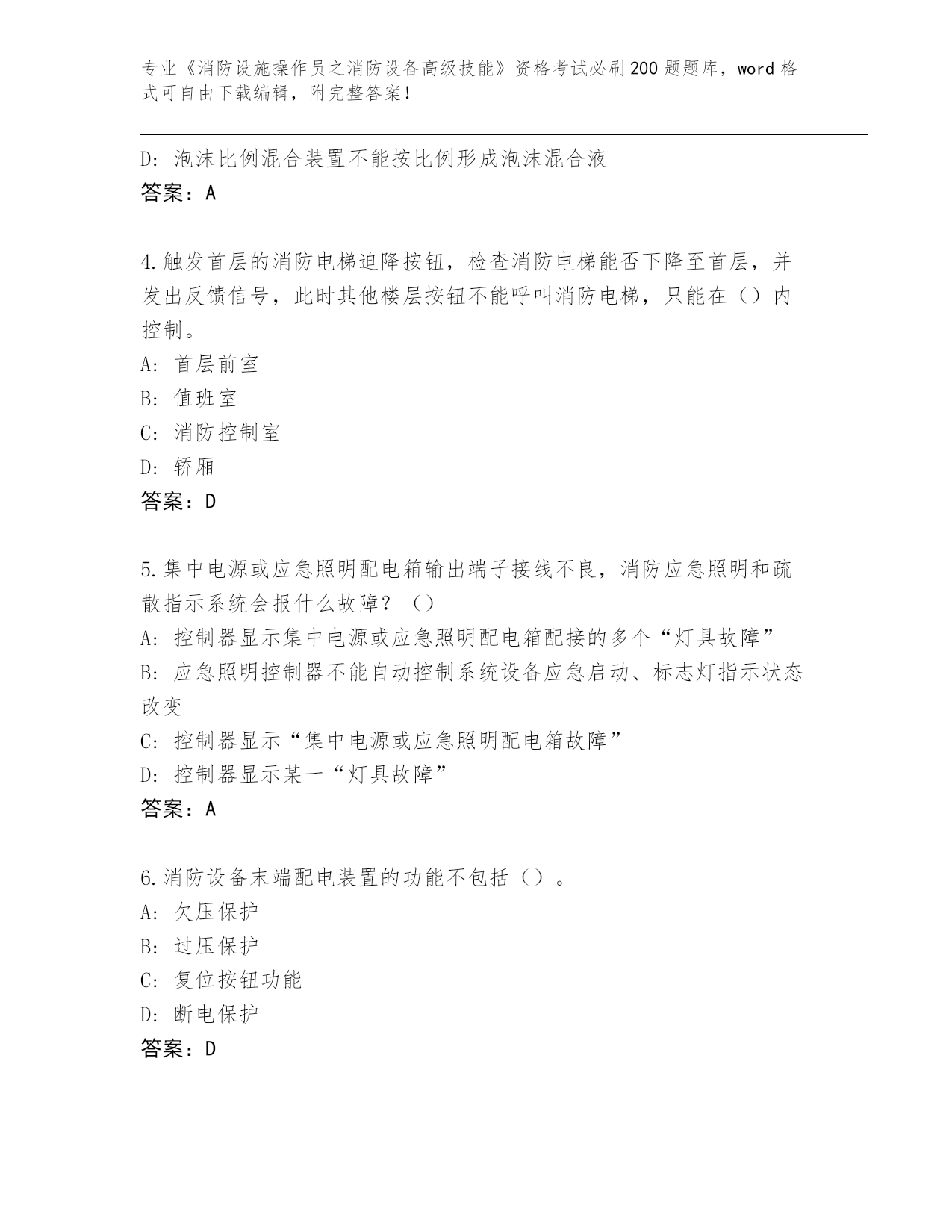 专业《消防设施操作员之消防设备高级技能》资格考试必刷200题题库，word格式可自由下载编辑，附完整答案！

D：泡沫比例混合装置不能按比例形成泡沫混合液
答案：A

4.触发首层的消防电梯迫降按钮，检查消防电梯能否下降至首层，并发出反馈信号，此时其他楼层按钮不能呼叫消防电梯，只能在（）内控制。
A：首层前室
B：值班室
C：消防控制室
D：轿厢
答案：D

5.集中电源或应急照明配电箱输出端子接线不良，消防应急照明和疏散指示系统会报什么故障？（）
A：控制器显示集中电源或应急照明配电箱配接的多个“灯具故障”
B：应急照明控制器不能自动控制系统设备应急启动、标志灯指示状态改变
C：控制器显示“集中电源或应急照明配电箱故障”
D：控制器显示某一“灯具故障”
答案：A

6.消防设备末端配电装置的功能不包括（）。
A：欠压保护
B：过压保护
C：复位按钮功能
D：断电保护
答案：D